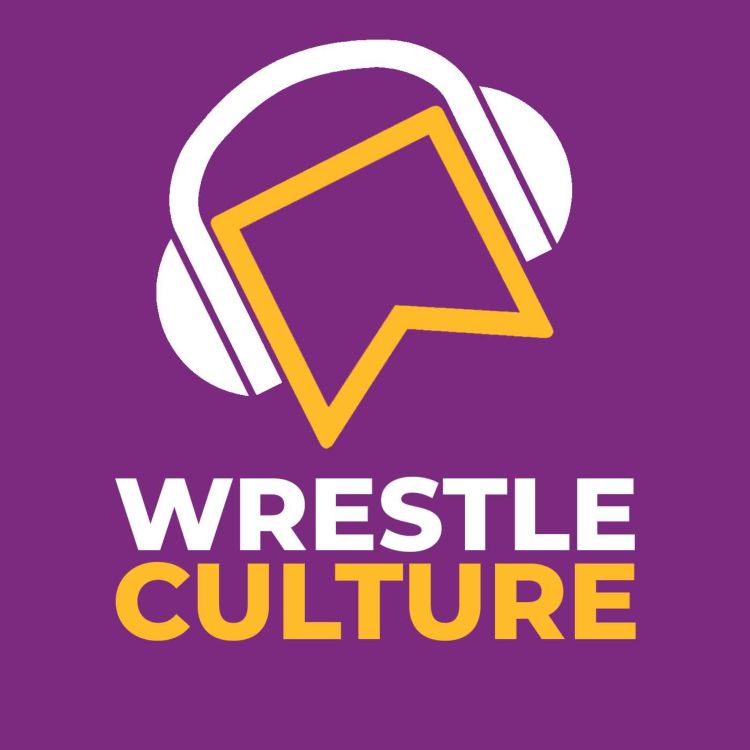 WRESTLE
CULTURE